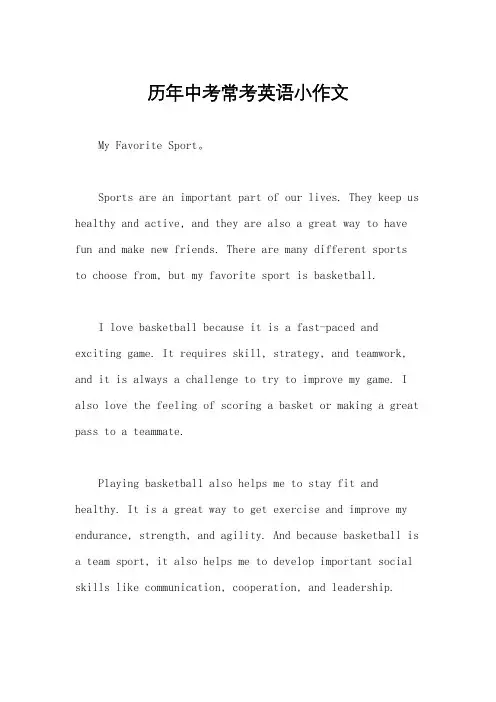 历年中考常考英语小作文

My Favorite Sport。

Sports are an important part of our lives. They keep us healthy and active, and they are also a great way to have fun and make new friends. There are many different sports to choose from, but my favorite sport is basketball.

I love basketball because it is a fast-paced and exciting game. It requires skill, strategy, and teamwork, and it is always a challenge to try to improve my game. I also love the feeling of scoring a basket or making a great pass to a teammate.

Playing basketball also helps me to stay fit and healthy. It is a great way to get exercise and improve my endurance, strength, and agility. And because basketball is a team sport, it also helps me to develop important social skills like communication, cooperation, and leadership.